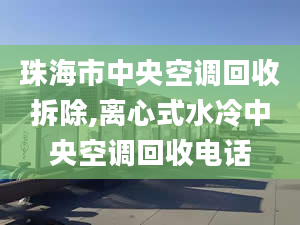 珠海市中央空调回收拆除,离心式水冷中央空调回收电话